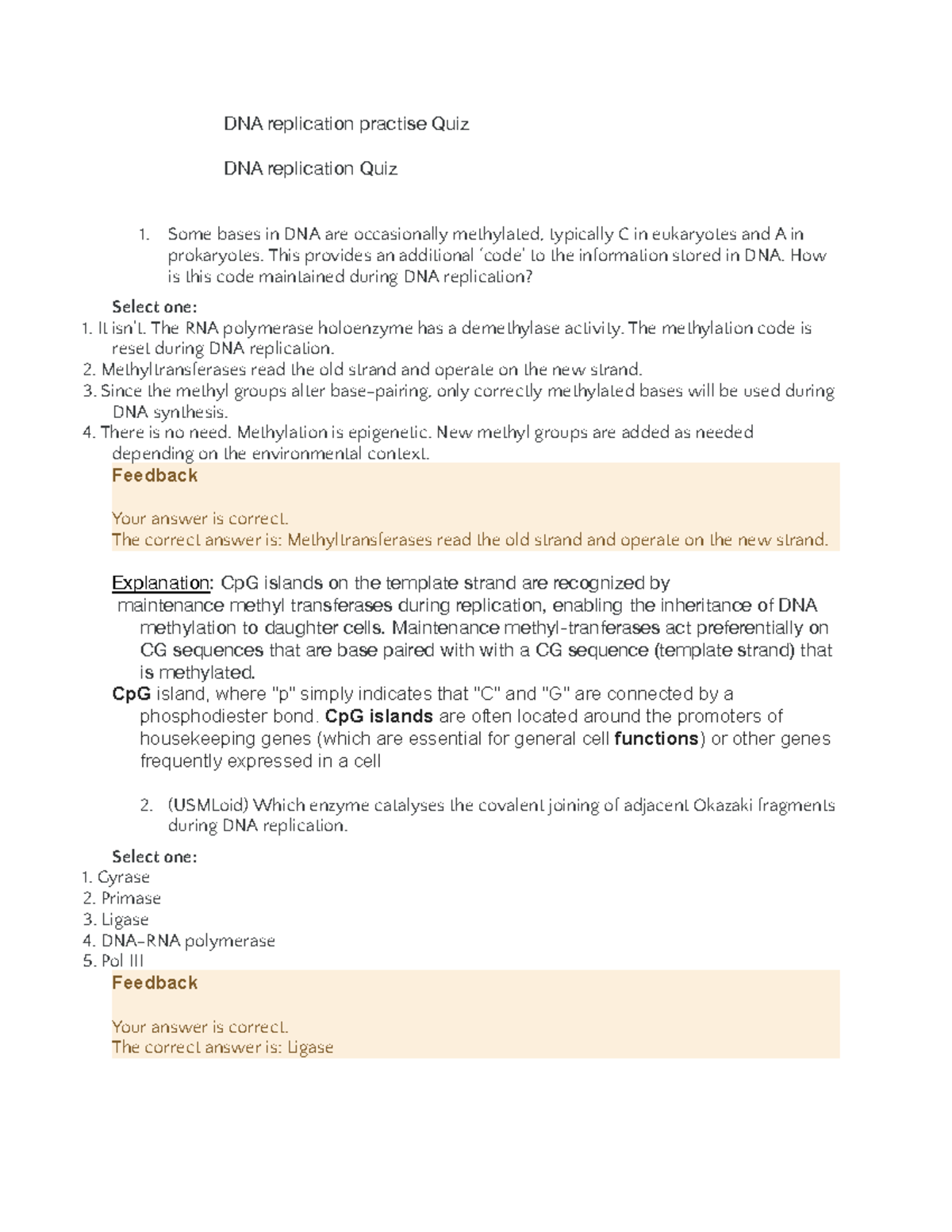 DNA replication practise Quiz

DNA replication Quiz

1. Some bases in DNA are occasionally methylated, typically C in eukaryotes and A in prokaryotes. This provides an additional 'code' to the information stored in DNA. How is this code maintained during DNA replication?

Select one:
1. It isn't. The RNA polymerase holoenzyme has a demethylase activity. The methylation code is reset during DNA replication.
2. Methyltransferases read the old strand and operate on the new strand.
3. Since the methyl groups alter base-pairing, only correctly methylated bases will be used during DNA synthesis.
4. There is no need. Methylation is epigenetic. New methyl groups are added as needed depending on the environmental context.

Feedback

Your answer is correct.
The correct answer is: Methyltransferases read the old strand and operate on the new strand.

Explanation: CpG islands on the template strand are recognized by maintenance methyl transferases during replication, enabling the inheritance of DNA methylation to daughter cells. Maintenance methyl-tranferases act preferentially on CG sequences that are base paired with with a CG sequence (template strand) that is methylated.

CpG island, where "p" simply indicates that "C" and "G" are connected by a phosphodiester bond. CpG islands are often located around the promoters of housekeeping genes (which are essential for general cell functions) or other genes frequently expressed in a cell

2. (USMLoid) Which enzyme catalyses the covalent joining of adjacent Okazaki fragments during DNA replication.

Select one:
1. Gyrase
2. Primase
3. Ligase
4. DNA-RNA polymerase
5. Pol III

Feedback

Your answer is correct.
The correct answer is: Ligase